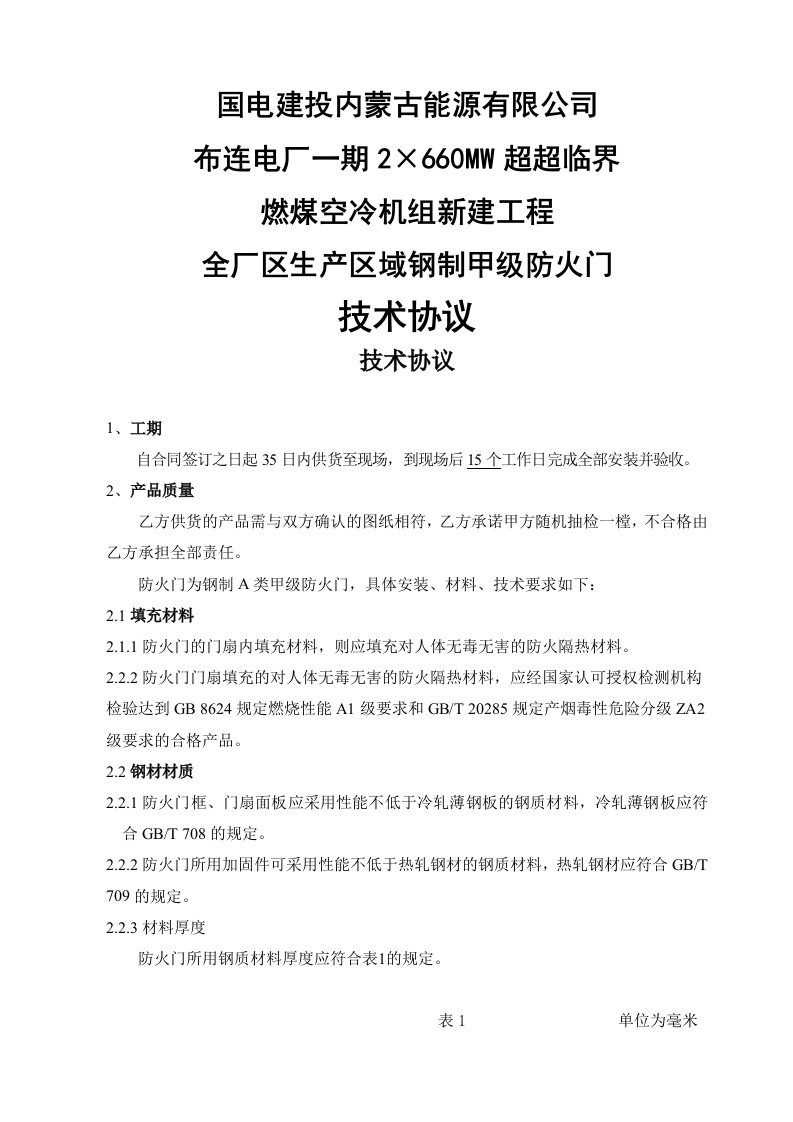 国电建投内蒙古能源有限公司

布连电厂一期 2×660MW 超超临界

燃煤空冷机组新建工程

全厂区生产区域钢制甲级防火门

技术协议

技术协议

1、工期

自合同签订之日起 35 日内供货至现场，到现场后 15 个工作日完成全部安装并验收。

2、产品质量

乙方供货的产品需与双方确认的图纸相符，乙方承诺甲方随机抽检一樘，不合格由乙方承担全部责任。

防火门为钢制 A 类甲级防火门，具体安装、材料、技术要求如下：

2.1 填充材料

2.1.1 防火门的门扇内填充材料，则应填充对人体无毒无害的防火隔热材料。

2.2.2 防火门门扇填充的对人体无毒无害的防火隔热材料，应经国家认可授权检测机构检验达到 GB 8624 规定燃烧性能 A1 级要求和 GB/T 20285 规定产烟毒性危险分级 ZA2 级要求的合格产品。

2.2 钢材材质

2.2.1 防火门框、门扇面板应采用性能不低于冷轧薄钢板的钢质材料，冷轧薄钢板应符合 GB/T 708 的规定。

2.2.2 防火门所用加固件可采用性能不低于热轧钢材的钢质材料，热轧钢材应符合 GB/T 709 的规定。

2.2.3 材料厚度

防火门所用钢质材料厚度应符合表1的规定。

表 1 单位为毫米